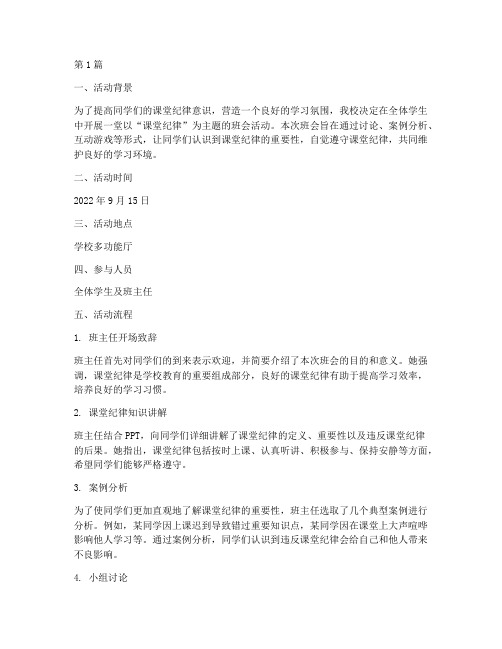 第1篇

一、活动背景

为了提高同学们的课堂纪律意识，营造一个良好的学习氛围，我校决定在全体学生中开展一堂以“课堂纪律”为主题的班会活动。本次班会旨在通过讨论、案例分析、互动游戏等形式，让同学们认识到课堂纪律的重要性，自觉遵守课堂纪律，共同维护良好的学习环境。

二、活动时间

2022年9月15日

三、活动地点

学校多功能厅

四、参与人员

全体学生及班主任

五、活动流程

1. 班主任开场致辞

班主任首先对同学们的到来表示欢迎，并简要介绍了本次班会的目的和意义。她强调，课堂纪律是学校教育的重要组成部分，良好的课堂纪律有助于提高学习效率，培养良好的学习习惯。

2. 课堂纪律知识讲解

班主任结合PPT，向同学们详细讲解了课堂纪律的定义、重要性以及违反课堂纪律的后果。她指出，课堂纪律包括按时上课、认真听讲、积极参与、保持安静等方面，希望同学们能够严格遵守。

3. 案例分析

为了使同学们更加直观地了解课堂纪律的重要性，班主任选取了几个典型案例进行分析。例如，某同学因上课迟到导致错过重要知识点，某同学因在课堂上大声喧哗影响他人学习等。通过案例分析，同学们认识到违反课堂纪律会给自己和他人带来不良影响。

4. 小组讨论